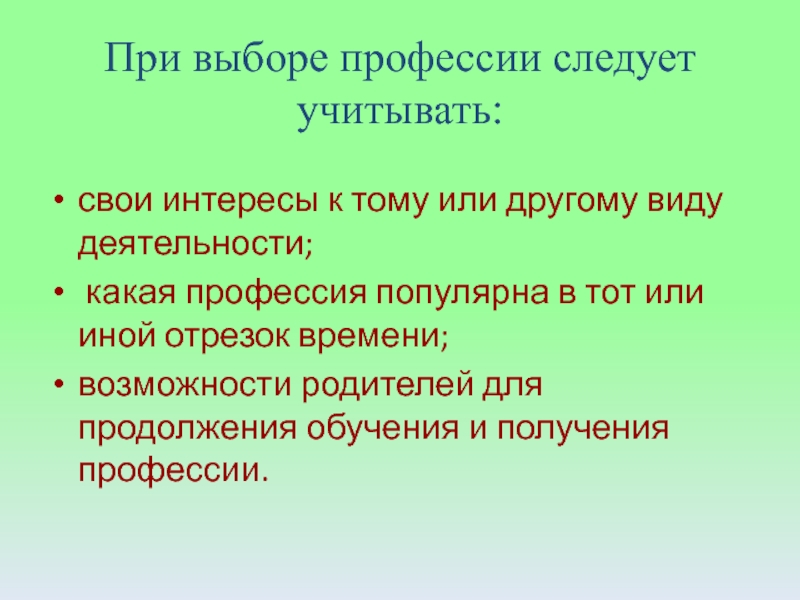 При выборе профессии следует учитывать:

• свои интересы к тому или другому виду деятельности;
• какая профессия популярна в тот или иной отрезок времени;
• возможности родителей для продолжения обучения и получения профессии.